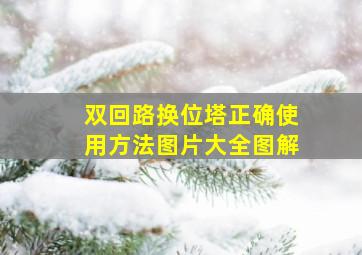 双回路换位塔正确使用方法图片大全图解